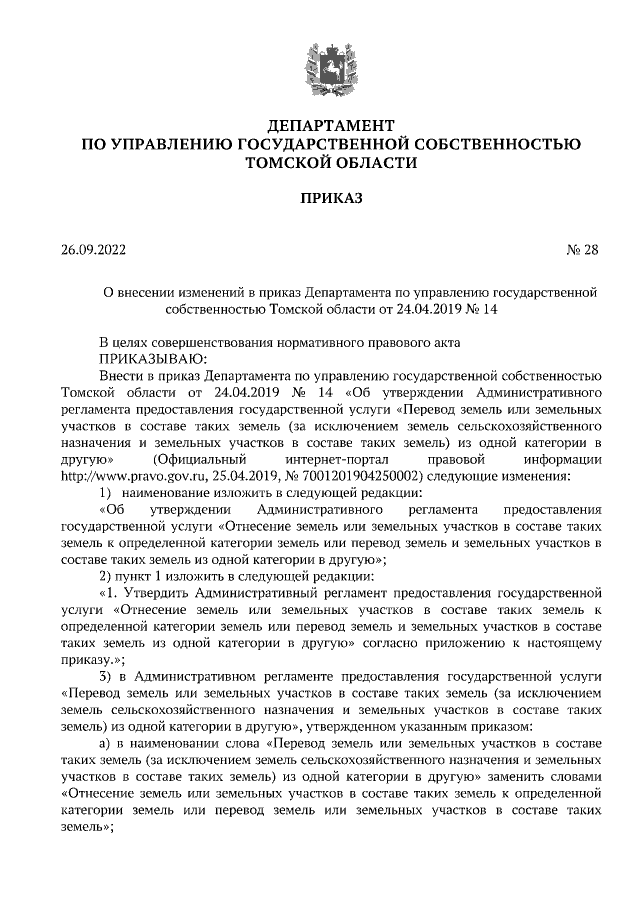 ДЕПАРТАМЕНТ
ПО УПРАВЛЕНИЮ ГОСУДАРСТВЕННОЙ СОБСТВЕННОСТЬЮ
ТОМСКОЙ ОБЛАСТИ

ПРИКАЗ

26.09.2022

№ 28

О внесении изменений в приказ Департамента по управлению государственной собственностью Томской области от 24.04.2019 № 14

В целях совершенствования нормативного правового акта
ПРИКАЗЫВАЮ:
Внести в приказ Департамента по управлению государственной собственностью Томской области от 24.04.2019 № 14 «Об утверждении Административного регламента предоставления государственной услуги «Перевод земель или земельных участков в составе таких земель (за исключением земель сельскохозяйственного назначения и земельных участков в составе таких земель) из одной категории в другую» (Официальный интернет-портал правовой информации http://www.pravo.gov.ru, 25.04.2019, № 7001201904250002) следующие изменения:
1) наименование изложить в следующей редакции:
«Об утверждении Административного регламента предоставления государственной услуги «Отнесение земель или земельных участков в составе таких земель к определенной категории земель или перевод земель и земельных участков в составе таких земель из одной категории в другую»;
2) пункт 1 изложить в следующей редакции:
«1. Утвердить Административный регламент предоставления государственной услуги «Отнесение земель или земельных участков в составе таких земель к определенной категории земель или перевод земель и земельных участков в составе таких земель из одной категории в другую» согласно приложению к настоящему приказу.»;
3) в Административном регламенте предоставления государственной услуги «Перевод земель или земельных участков в составе таких земель (за исключением земель сельскохозяйственного назначения и земельных участков в составе таких земель) из одной категории в другую», утвержденном указанным приказом:
а) в наименовании слова «Перевод земель или земельных участков в составе таких земель (за исключением земель сельскохозяйственного назначения и земельных участков в составе таких земель) из одной категории в другую» заменить словами «Отнесение земель или земельных участков в составе таких земель к определенной категории земель или перевод земель или земельных участков в составе таких земель»;